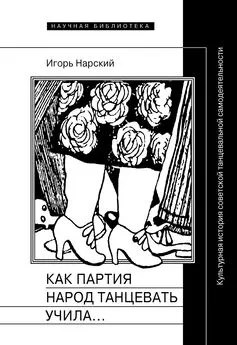 НАУЧНАЯ БИБЛИОТЕКА

Игорь Нарский

КАК ПАРТИЯ НАРОД ТАНЦЕВАТЬ УЧИЛА...

Культурная история советской танцевальной самодеятельности